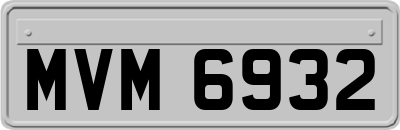 MVM 6932